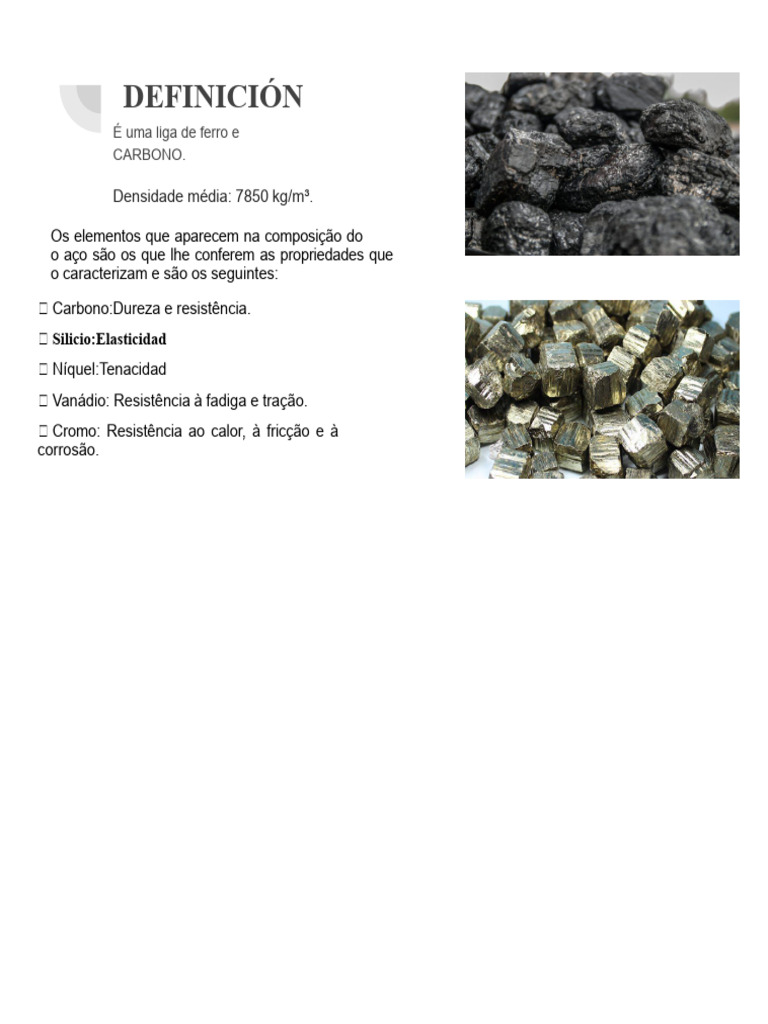 DEFINICIÓN

É uma liga de ferro e CARBONO.

Densidade média: 7850 kg/m³.

Os elementos que aparecem na composição do o aço são os que lhe conferem as propriedades que o caracterizam e são os seguintes:

 Carbono:Dureza e resistência.

 Silicio:Elasticidad

 Níquel:Tenacidad

 Vanádio: Resistência à fadiga e tração.

 Cromo: Resistência ao calor, à fricção e à corrosão.